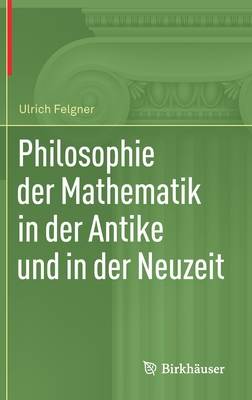 Ulrich Felgner

Philosophie der Mathematik in der Antike und in der Neuzeit

Birkhäuser